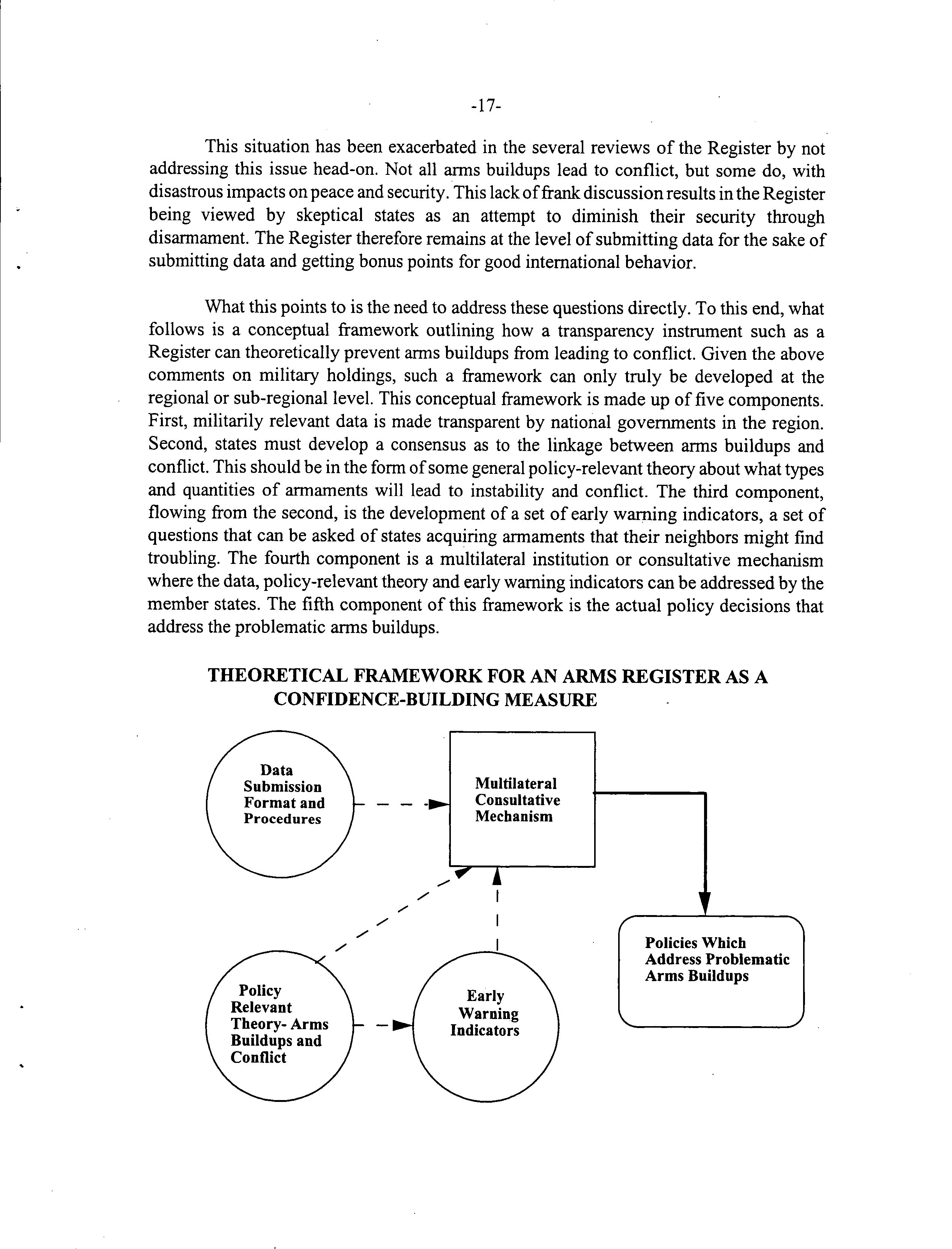 -17-

This situation has been exacerbated in the several reviews of the Register by not addressing this issue head-on. Not all arms buildups lead to conflict, but some do, with disastrous impacts on peace and security. This lack of frank discussion results in the Register being viewed by skeptical states as an attempt to diminish their security through disarmament. The Register therefore remains at the level of submitting data for the sake of submitting data and getting bonus points for good international behavior.

What this points to is the need to address these questions directly. To this end, what follows is a conceptual framework outlining how a transparency instrument such as a Register can theoretically prevent arms buildups from leading to conflict. Given the above comments on military holdings, such a framework can only truly be developed at the regional or sub-regional level. This conceptual framework is made up of five components. First, militarily relevant data is made transparent by national governments in the region. Second, states must develop a consensus as to the linkage between arms buildups and conflict. This should be in the form of some general policy-relevant theory about what types and quantities of armaments will lead to instability and conflict. The third component, flowing from the second, is the development of a set of early warning indicators, a set of questions that can be asked of states acquiring armaments that their neighbors might find troubling. The fourth component is a multilateral institution or consultative mechanism where the data, policy-relevant theory and early warning indicators can be addressed by the member states. The fifth component of this framework is the actual policy decisions that address the problematic arms buildups.

THEORETICAL FRAMEWORK FOR AN ARMS REGISTER AS A CONFIDENCE-BUILDING MEASURE

Data Submission Format and Procedures

Multilateral Consultative Mechanism

Policies Which Address Problematic Arms Buildups

Policy Relevant Theory- Arms Buildups and Conflict

Early Warning Indicators